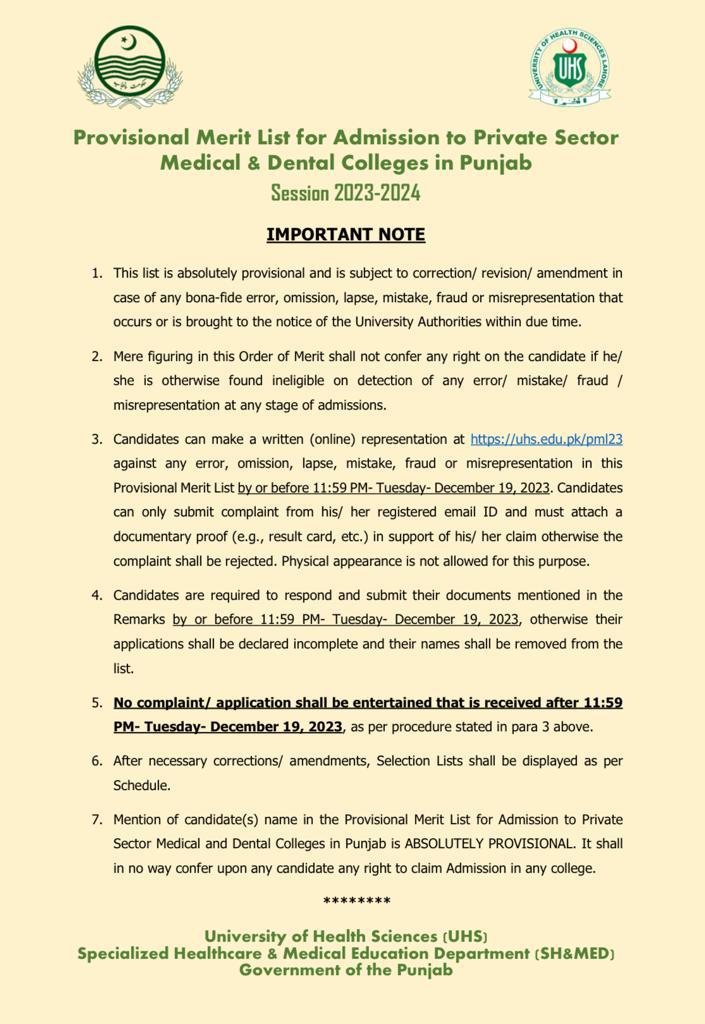 UNIVERSITY OF HEALTH SCIENCES LAHORE

UHS

Provisional Merit List for Admission to Private Sector Medical & Dental Colleges in Punjab
Session 2023-2024

IMPORTANT NOTE

1. This list is absolutely provisional and is subject to correction/ revision/ amendment in case of any bona-fide error, omission, lapse, mistake, fraud or misrepresentation that occurs or is brought to the notice of the University Authorities within due time.

2. Mere figuring in this Order of Merit shall not confer any right on the candidate if he/ she is otherwise found ineligible on detection of any error/ mistake/ fraud / misrepresentation at any stage of admissions.

3. Candidates can make a written (online) representation at https://uhs.edu.pk/pml23 against any error, omission, lapse, mistake, fraud or misrepresentation in this Provisional Merit List by or before 11:59 PM- Tuesday- December 19, 2023. Candidates can only submit complaint from his/ her registered email ID and must attach a documentary proof (e.g., result card, etc.) in support of his/ her claim otherwise the complaint shall be rejected. Physical appearance is not allowed for this purpose.

4. Candidates are required to respond and submit their documents mentioned in the Remarks by or before 11:59 PM- Tuesday- December 19, 2023, otherwise their applications shall be declared incomplete and their names shall be removed from the list.

5. No complaint/ application shall be entertained that is received after 11:59 PM- Tuesday- December 19, 2023, as per procedure stated in para 3 above.

6. After necessary corrections/ amendments, Selection Lists shall be displayed as per Schedule.

7. Mention of candidate(s) name in the Provisional Merit List for Admission to Private Sector Medical and Dental Colleges in Punjab is ABSOLUTELY PROVISIONAL. It shall in no way confer upon any candidate any right to claim Admission in any college.

********

University of Health Sciences (UHS)
Specialized Healthcare & Medical Education Department (SH&MED)
Government of the Punjab